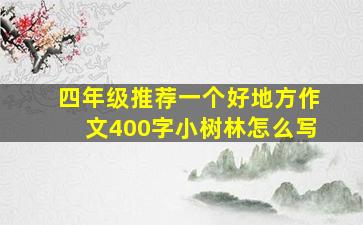 四年级推荐一个好地方作文400字小树林怎么写